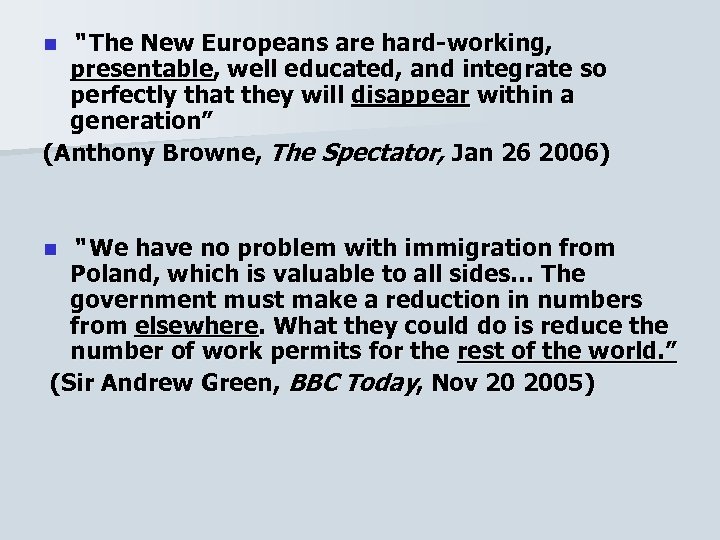 • "The New Europeans are hard-working, presentable, well educated, and integrate so perfectly that they will disappear within a generation"

(Anthony Browne, The Spectator, Jan 26 2006)

• "We have no problem with immigration from Poland, which is valuable to all sides... The government must make a reduction in numbers from elsewhere. What they could do is reduce the number of work permits for the rest of the world."

(Sir Andrew Green, BBC Today, Nov 20 2005)